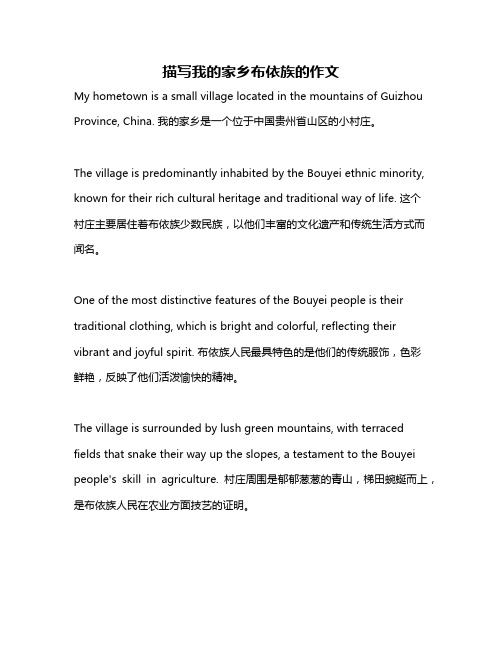 描写我的家乡布依族的作文

My hometown is a small village located in the mountains of Guizhou Province, China. 我的家乡是一个位于中国贵州省山区的小村庄。

The village is predominantly inhabited by the Bouyei ethnic minority, known for their rich cultural heritage and traditional way of life. 这个村庄主要居住着布依族少数民族，以他们丰富的文化遗产和传统生活方式而闻名。

One of the most distinctive features of the Bouyei people is their traditional clothing, which is bright and colorful, reflecting their vibrant and joyful spirit. 布依族人民最具特色的是他们的传统服饰，色彩鲜艳，反映了他们活泼愉快的精神。

The village is surrounded by lush green mountains, with terraced fields that snake their way up the slopes, a testament to the Bouyei people's skill in agriculture. 村庄周围是郁郁葱葱的青山，梯田蜿蜒而上，是布依族人民在农业方面技艺的证明。